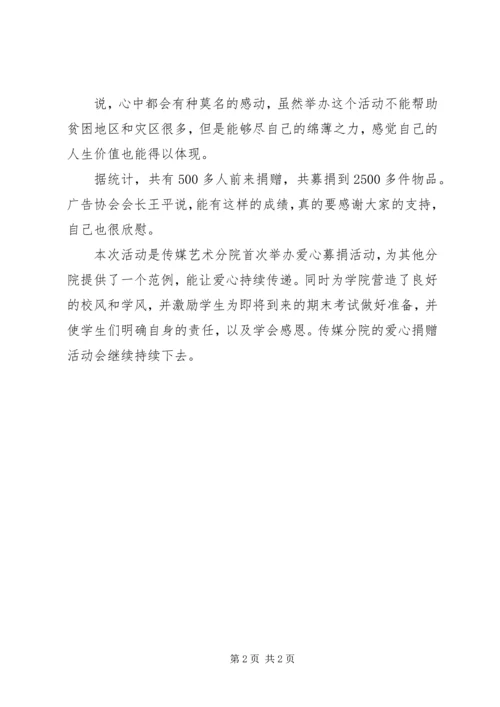 说，心中都会有种莫名的感动，虽然举办这个活动不能帮助贫困地区和灾区很多，但是能够尽自己的绵薄之力，感觉自己的人生价值也能得以体现。

据统计，共有 500 多人前来捐赠，共募捐到 2500 多件物品。广告协会会长王平说，能有这样的成绩，真的要感谢大家的支持，自己也很欣慰。

本次活动是传媒艺术分院首次举办爱心募捐活动，为其他分院提供了一个范例，能让爱心持续传递。同时为学院营造了良好的校风和学风，并激励学生为即将到来的期末考试做好准备，并使学生们明确自身的责任，以及学会感恩。传媒分院的爱心捐赠活动会继续持续下去。

第 2 页 共 2 页